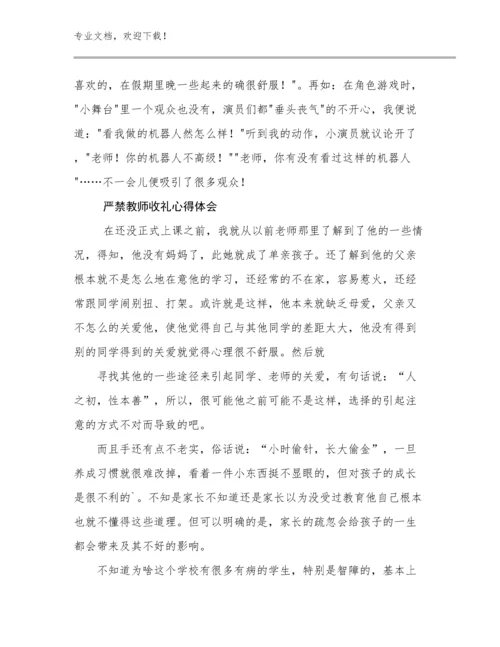 专业文档，欢迎下载！

喜欢的，在假期里晚一些起来的确很舒服！"。再如：在角色游戏时，"小舞台"里一个观众也没有，演员们都"垂头丧气"的不开心，我便说道："看我做的机器人然怎么样！"听到我的动作，小演员就议论开了，"老师！你的机器人不高级！""老师，你有没有看过这样的机器人"……不一会儿便吸引了很多观众！

严禁教师收礼心得体会

在还没正式上课之前，我就从以前老师那里了解到了他的一些情况，得知，他没有妈妈了，此她就成了单亲孩子。还了解到他的父亲根本就不是怎么地在意他的学习，还经常的不在家，容易惹火，还经常跟同学闹别扭、打架。或许就是这样，他本来就缺乏母爱，父亲又不怎么的关爱他，使他觉得自己与其他同学的差距太大，他没有得到别的同学得到的关爱就觉得心理很不舒服。然后就

寻找其他的一些途径来引起同学、老师的关爱，有句话说："人之初，性本善"，所以，很可能他之前可能不是这样，选择的引起注意的方式不对而导致的吧。

而且手还有点不老实，俗话说："小时偷针，长大偷金"，一旦养成习惯就很难改掉，看着一件小东西挺不显眼的，但对孩子的成长是很不利的`。不知是家长不知道还是家长以为没受过教育他自己根本也就不懂得这些道理。但可以明确的是，家长的疏忽会给孩子的一生都会带来及其不好的影响。

不知道为啥这个学校有很多有病的学生，特别是智障的，基本上